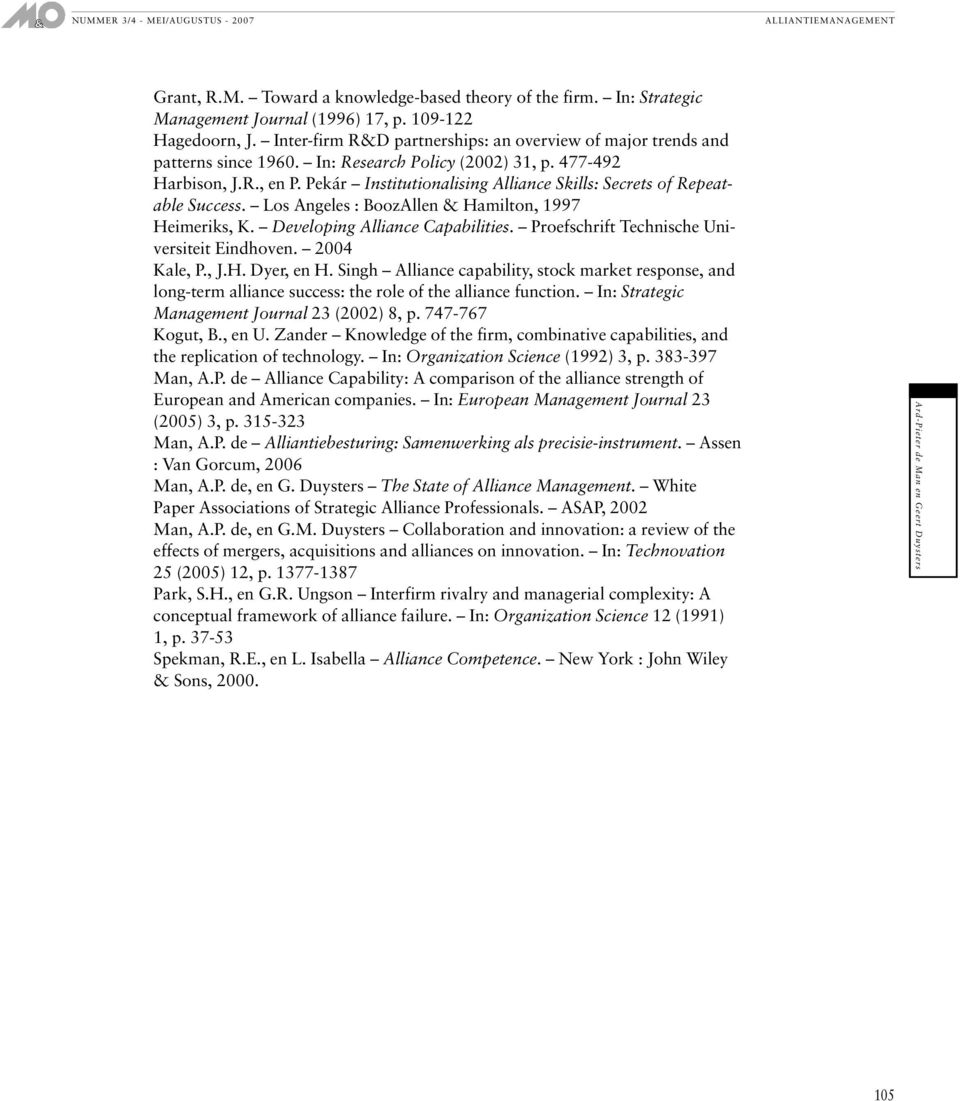 M&O NUMMER 3/4 - MEI/AUGUSTUS - 2007 ALLIANTIEMANAGEMENT

Grant, R.M. – Toward a knowledge-based theory of the firm. – In: Strategic Management Journal (1996) 17, p. 109-122
Hagedoorn, J. – Inter-firm R&D partnerships: an overview of major trends and patterns since 1960. – In: Research Policy (2002) 31, p. 477-492
Harbison, J.R., en P. Pekár – Institutionalising Alliance Skills: Secrets of Repeatable Success. – Los Angeles : BoozAllen & Hamilton, 1997
Heimeriks, K. – Developing Alliance Capabilities. – Proefschrift Technische Universiteit Eindhoven. – 2004
Kale, P., J.H. Dyer, en H. Singh – Alliance capability, stock market response, and long-term alliance success: the role of the alliance function. – In: Strategic Management Journal 23 (2002) 8, p. 747-767
Kogut, B., en U. Zander – Knowledge of the firm, combinative capabilities, and the replication of technology. – In: Organization Science (1992) 3, p. 383-397
Man, A.P. de – Alliance Capability: A comparison of the alliance strength of European and American companies. – In: European Management Journal 23 (2005) 3, p. 315-323
Man, A.P. de – Alliantiebesturing: Samenwerking als precisie-instrument. – Assen : Van Gorcum, 2006
Man, A.P. de, en G. Duysters – The State of Alliance Management. – White Paper Associations of Strategic Alliance Professionals. – ASAP, 2002
Man, A.P. de, en G.M. Duysters – Collaboration and innovation: a review of the effects of mergers, acquisitions and alliances on innovation. – In: Technovation 25 (2005) 12, p. 1377-1387
Park, S.H., en G.R. Ungson – Interfirm rivalry and managerial complexity: A conceptual framework of alliance failure. – In: Organization Science 12 (1991) 1, p. 37-53
Spekman, R.E., en L. Isabella – Alliance Competence. – New York : John Wiley & Sons, 2000.

Ard-Pieter de Man en Geert Duysters

105